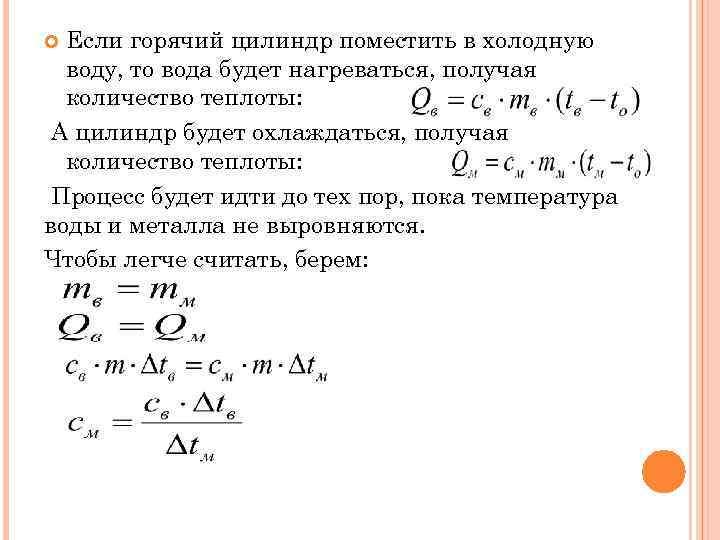 Если горячий цилиндр поместить в холодную воду, то вода будет нагреваться, получая количество теплоты: $Q_в = c_в \cdot m_в \cdot (t_в - t_о)$

А цилиндр будет охлаждаться, получая количество теплоты: $Q_м = c_м \cdot m_м \cdot (t_м - t_о)$

Процесс будет идти до тех пор, пока температура воды и металла не выровняются.

Чтобы легче считать, берем:

$m_в = m_м$

$Q_в = Q_м$

$c_в \cdot m \cdot \Delta t_в = c_м \cdot m \cdot \Delta t_м$

$c_м = \frac{c_в \cdot \Delta t_в}{\Delta t_м}$